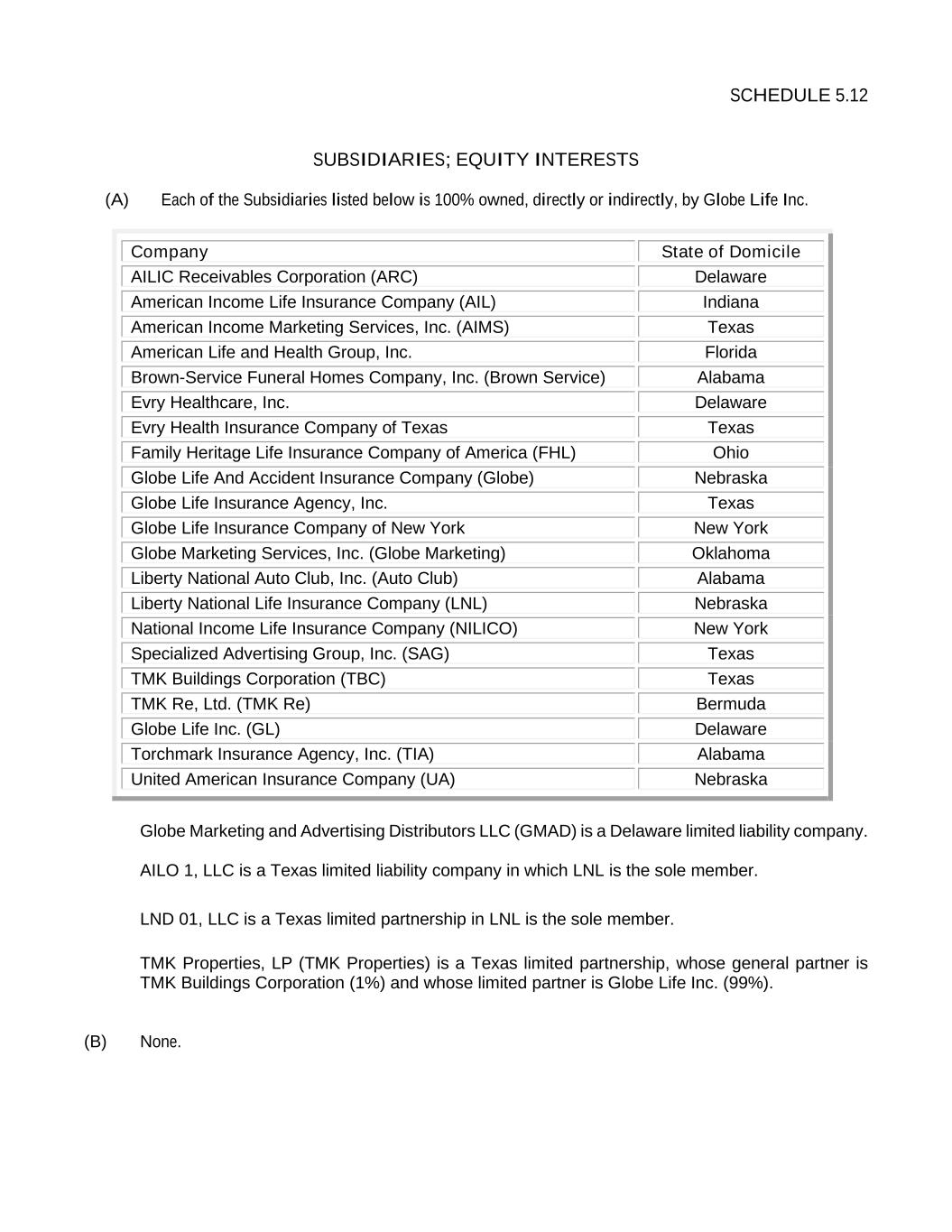 SCHEDULE 5.12

SUBSIDIARIES; EQUITY INTERESTS

(A) Each of the Subsidiaries listed below is 100% owned, directly or indirectly, by Globe Life Inc.

| Company | State of Domicile |
|---|---|
| AILIC Receivables Corporation (ARC) | Delaware |
| American Income Life Insurance Company (AIL) | Indiana |
| American Income Marketing Services, Inc. (AIMS) | Texas |
| American Life and Health Group, Inc. | Florida |
| Brown-Service Funeral Homes Company, Inc. (Brown Service) | Alabama |
| Evry Healthcare, Inc. | Delaware |
| Evry Health Insurance Company of Texas | Texas |
| Family Heritage Life Insurance Company of America (FHL) | Ohio |
| Globe Life And Accident Insurance Company (Globe) | Nebraska |
| Globe Life Insurance Agency, Inc. | Texas |
| Globe Life Insurance Company of New York | New York |
| Globe Marketing Services, Inc. (Globe Marketing) | Oklahoma |
| Liberty National Auto Club, Inc. (Auto Club) | Alabama |
| Liberty National Life Insurance Company (LNL) | Nebraska |
| National Income Life Insurance Company (NILICO) | New York |
| Specialized Advertising Group, Inc. (SAG) | Texas |
| TMK Buildings Corporation (TBC) | Texas |
| TMK Re, Ltd. (TMK Re) | Bermuda |
| Globe Life Inc. (GL) | Delaware |
| Torchmark Insurance Agency, Inc. (TIA) | Alabama |
| United American Insurance Company (UA) | Nebraska |

Globe Marketing and Advertising Distributors LLC (GMAD) is a Delaware limited liability company.

AILO 1, LLC is a Texas limited liability company in which LNL is the sole member.

LND 01, LLC is a Texas limited partnership in LNL is the sole member.

TMK Properties, LP (TMK Properties) is a Texas limited partnership, whose general partner is TMK Buildings Corporation (1%) and whose limited partner is Globe Life Inc. (99%).

(B) None.